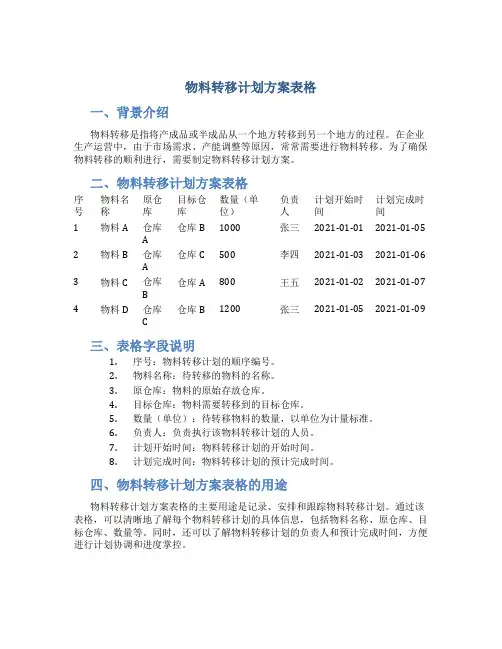 物料转移计划方案表格

一、背景介绍

物料转移是指将产成品或半成品从一个地方转移到另一个地方的过程。在企业生产运营中，由于市场需求、产能调整等原因，常常需要进行物料转移。为了确保物料转移的顺利进行，需要制定物料转移计划方案。

二、物料转移计划方案表格

| 序号 | 物料名称 | 原仓库 | 目标仓库 | 数量（单位） | 负责人 | 计划开始时间 | 计划完成时间 |
|---|---|---|---|---|---|---|---|
| 1 | 物料 A | 仓库 A | 仓库 B | 1000 | 张三 | 2021-01-01 | 2021-01-05 |
| 2 | 物料 B | 仓库 A | 仓库 C | 500 | 李四 | 2021-01-03 | 2021-01-06 |
| 3 | 物料 C | 仓库 B | 仓库 A | 800 | 王五 | 2021-01-02 | 2021-01-07 |
| 4 | 物料 D | 仓库 C | 仓库 B | 1200 | 张三 | 2021-01-05 | 2021-01-09 |

三、表格字段说明

1. 序号：物料转移计划的顺序编号。
2. 物料名称：待转移的物料的名称。
3. 原仓库：物料的原始存放仓库。
4. 目标仓库：物料需要转移到的目标仓库。
5. 数量（单位）：待转移物料的数量，以单位为计量标准。
6. 负责人：负责执行该物料转移计划的人员。
7. 计划开始时间：物料转移计划的开始时间。
8. 计划完成时间：物料转移计划的预计完成时间。

四、物料转移计划方案表格的用途

物料转移计划方案表格的主要用途是记录、安排和跟踪物料转移计划。通过该表格，可以清晰地了解每个物料转移计划的具体信息，包括物料名称、原仓库、目标仓库、数量等。同时，还可以了解物料转移计划的负责人和预计完成时间，方便进行计划协调和进度掌控。